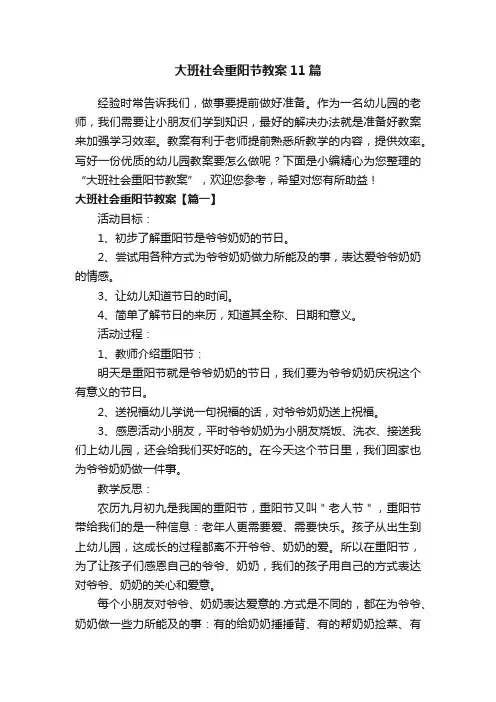 大班社会重阳节教案11篇

经验时常告诉我们，做事要提前做好准备。作为一名幼儿园的老师，我们需要让小朋友们学到知识，最好的解决办法就是准备好教案来加强学习效率。教案有利于老师提前熟悉所教学的内容，提供效率。写好一份优质的幼儿园教案要怎么做呢？下面是小编精心为您整理的“大班社会重阳节教案”，欢迎您参考，希望对您有所助益！

大班社会重阳节教案【篇一】

活动目标：

1、初步了解重阳节是爷爷奶奶的节日。

2、尝试用各种方式为爷爷奶奶做力所能及的事，表达爱爷爷奶奶的情感。

3、让幼儿知道节日的时间。

4、简单了解节日的来历，知道其全称、日期和意义。

活动过程：

1、教师介绍重阳节：

明天是重阳节就是爷爷奶奶的节日，我们要为爷爷奶奶庆祝这个有意义的节日。

2、送祝福幼儿学说一句祝福的话，对爷爷奶奶送上祝福。

3、感恩活动小朋友，平时爷爷奶奶为小朋友烧饭、洗衣、接送我们上幼儿园，还会给我们买好吃的。在今天这个节日里，我们回家也为爷爷奶奶做一件事。

教学反思：

农历九月初九是我国的重阳节，重阳节又叫＂老人节＂，重阳节带给我们的是一种信息：老年人更需要爱、需要快乐。孩子从出生到上幼儿园，这成长的过程都离不开爷爷、奶奶的爱。所以在重阳节，为了让孩子们感恩自己的爷爷、奶奶，我们的孩子用自己的方式表达对爷爷、奶奶的关心和爱意。

每个小朋友对爷爷、奶奶表达爱意的.方式是不同的，都在为爷爷、奶奶做一些力所能及的事：有的给奶奶捶捶背、有的帮奶奶捡菜、有